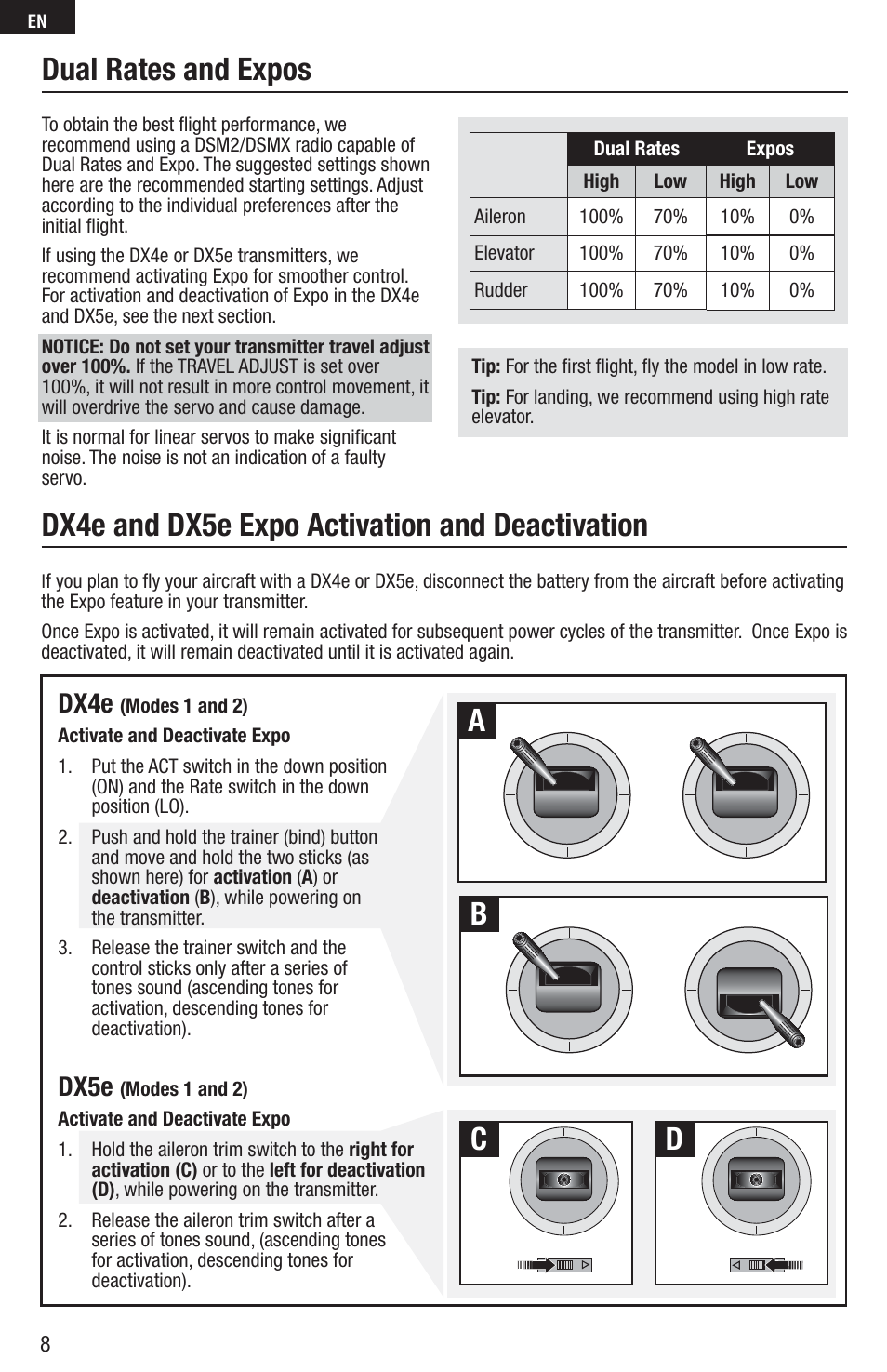 EN

Dual Rates and Expos

To obtain the best flight performance, we recommend using a DSM2/DSMX radio capable of Dual Rates and Expo. The suggested settings shown here are the recommended starting settings. Adjust according to the individual preferences after the initial flight.

If using the DX4e or DX5e transmitters, we recommend activating Expo for smoother control. For activation and deactivation of Expo in the DX4e and DX5e, see the next section.

NOTICE: Do not set your transmitter travel adjust over 100%. If the TRAVEL ADJUST is set over 100%, it will not result in more control movement, it will overdrive the servo and cause damage.

It is normal for linear servos to make significant noise. The noise is not an indication of a faulty servo.

| | Dual Rates | | Expos | |
|---|---|---|---|---|
| | High | Low | High | Low |
| Aileron | 100% | 70% | 10% | 0% |
| Elevator | 100% | 70% | 10% | 0% |
| Rudder | 100% | 70% | 10% | 0% |

Tip: For the first flight, fly the model in low rate.

Tip: For landing, we recommend using high rate elevator.

DX4e and DX5e Expo Activation and Deactivation

If you plan to fly your aircraft with a DX4e or DX5e, disconnect the battery from the aircraft before activating the Expo feature in your transmitter.

Once Expo is activated, it will remain activated for subsequent power cycles of the transmitter. Once Expo is deactivated, it will remain deactivated until it is activated again.

DX4e (Modes 1 and 2)

Activate and Deactivate Expo

1. Put the ACT switch in the down position (ON) and the Rate switch in the down position (LO).

2. Push and hold the trainer (bind) button and move and hold the two sticks (as shown here) for activation (A) or deactivation (B), while powering on the transmitter.

3. Release the trainer switch and the control sticks only after a series of tones sound (ascending tones for activation, descending tones for deactivation).

DX5e (Modes 1 and 2)

Activate and Deactivate Expo

1. Hold the aileron trim switch to the right for activation (C) or to the left for deactivation (D), while powering on the transmitter.

2. Release the aileron trim switch after a series of tones sound, (ascending tones for activation, descending tones for deactivation).

A

B

C

D

8